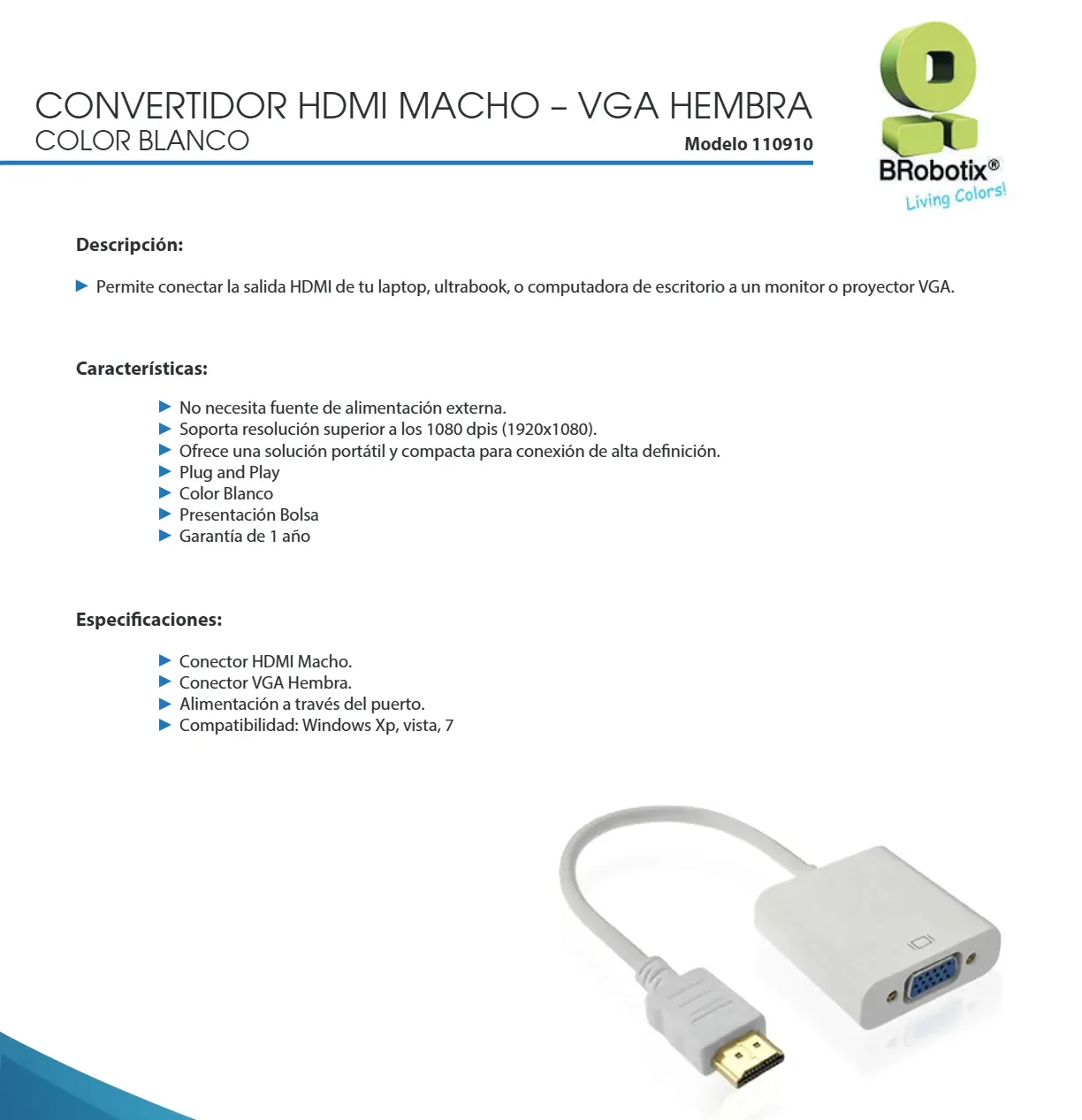 CONVERTIDOR HDMI MACHO – VGA HEMBRA
COLOR BLANCO

Modelo 110910

BRobotix®
Living Colors!

Descripción:

▶ Permite conectar la salida HDMI de tu laptop, ultrabook, o computadora de escritorio a un monitor o proyector VGA.

Características:

▶ No necesita fuente de alimentación externa.
▶ Soporta resolución superior a los 1080 dpis (1920x1080).
▶ Ofrece una solución portátil y compacta para conexión de alta definición.
▶ Plug and Play
▶ Color Blanco
▶ Presentación Bolsa
▶ Garantía de 1 año

Especificaciones:

▶ Conector HDMI Macho.
▶ Conector VGA Hembra.
▶ Alimentación a través del puerto.
▶ Compatibilidad: Windows Xp, vista, 7